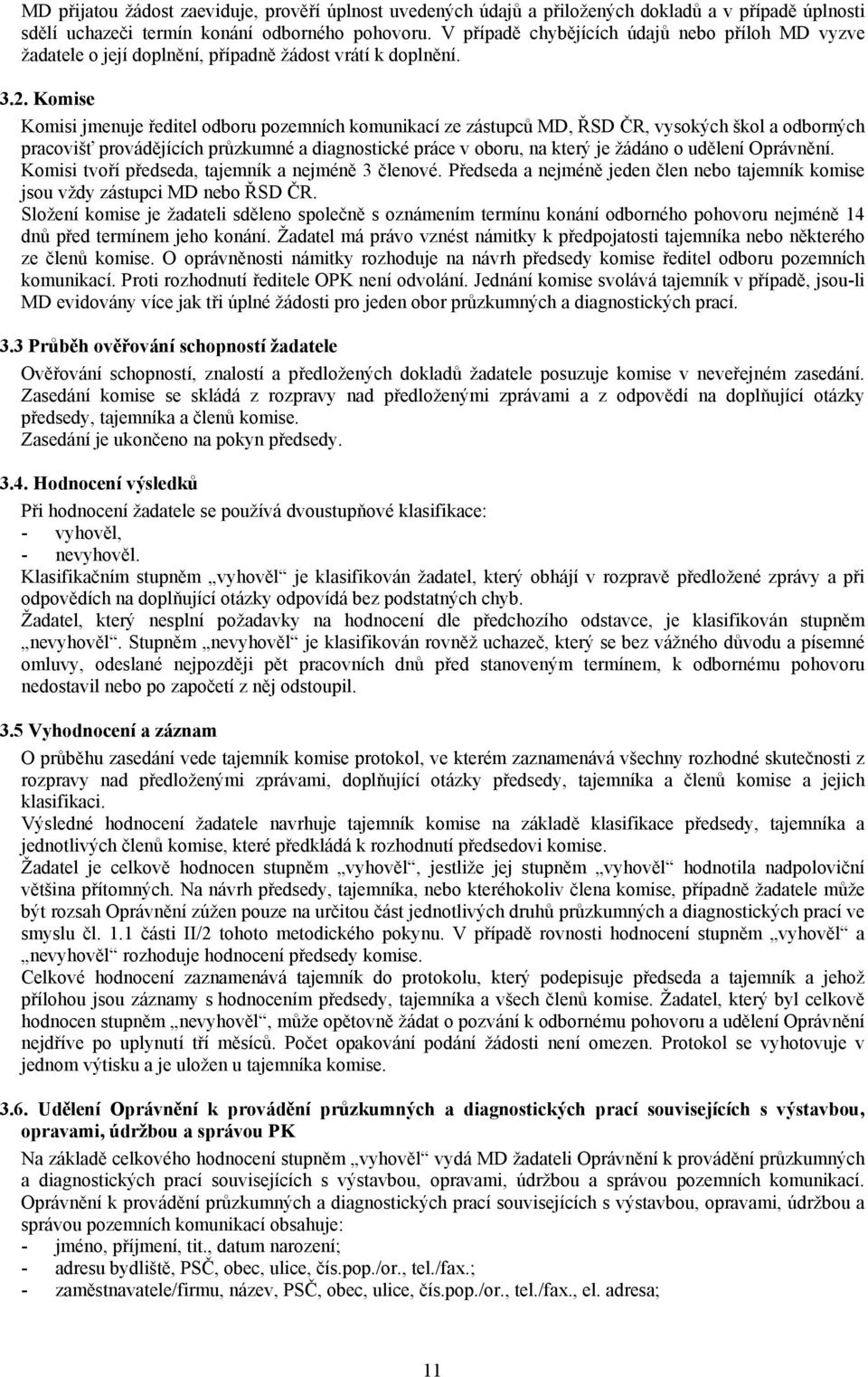 MD přijatou žádost zaeviduje, prověří úplnost uvedených údajů a přiložených dokladů a v případě úplnosti sdělí uchazeči termín konání odborného pohovoru. V případě chybějících údajů nebo příloh MD vyzve žadatele o její doplnění, případně žádost vrátí k doplnění.

3.2. Komise

Komisi jmenuje ředitel odboru pozemních komunikací ze zástupců MD, ŘSD ČR, vysokých škol a odborných pracovišť provádějících průzkumné a diagnostické práce v oboru, na který je žádáno o udělení Oprávnění. Komisi tvoří předseda, tajemník a nejméně 3 členové. Předseda a nejméně jeden člen nebo tajemník komise jsou vždy zástupci MD nebo ŘSD ČR.
Složení komise je žadateli sděleno společně s oznámením termínu konání odborného pohovoru nejméně 14 dnů před termínem jeho konání. Žadatel má právo vznést námitky k předpojatosti tajemníka nebo některého ze členů komise. O oprávněnosti námitky rozhoduje na návrh předsedy komise ředitel odboru pozemních komunikací. Proti rozhodnutí ředitele OPK není odvolání. Jednání komise svolává tajemník v případě, jsou-li MD evidovány více jak tři úplné žádosti pro jeden obor průzkumných a diagnostických prací.

3.3 Průběh ověřování schopností žadatele

Ověřování schopností, znalostí a předložených dokladů žadatele posuzuje komise v neveřejném zasedání. Zasedání komise se skládá z rozpravy nad předloženými zprávami a z odpovědí na doplňující otázky předsedy, tajemníka a členů komise.
Zasedání je ukončeno na pokyn předsedy.

3.4. Hodnocení výsledků

Při hodnocení žadatele se používá dvoustupňové klasifikace:
- vyhověl,
- nevyhověl.
Klasifikačním stupněm „vyhověl“ je klasifikován žadatel, který obhájí v rozpravě předložené zprávy a při odpovědích na doplňující otázky odpovídá bez podstatných chyb.
Žadatel, který nesplní požadavky na hodnocení dle předchozího odstavce, je klasifikován stupněm „nevyhověl“. Stupněm „nevyhověl“ je klasifikován rovněž uchazeč, který se bez vážného důvodu a písemné omluvy, odeslané nejpozději pět pracovních dnů před stanoveným termínem, k odbornému pohovoru nedostavil nebo po započetí z něj odstoupil.

3.5 Vyhodnocení a záznam

O průběhu zasedání vede tajemník komise protokol, ve kterém zaznamenává všechny rozhodné skutečnosti z rozpravy nad předloženými zprávami, doplňující otázky předsedy, tajemníka a členů komise a jejich klasifikaci.
Výsledné hodnocení žadatele navrhuje tajemník komise na základě klasifikace předsedy, tajemníka a jednotlivých členů komise, které předkládá k rozhodnutí předsedovi komise.
Žadatel je celkově hodnocen stupněm „vyhověl“, jestliže jej stupněm „vyhověl“ hodnotila nadpoloviční většina přítomných. Na návrh předsedy, tajemníka, nebo kteréhokoliv člena komise, případně žadatele může být rozsah Oprávnění zúžen pouze na určitou část jednotlivých druhů průzkumných a diagnostických prací ve smyslu čl. 1.1 části II/2 tohoto metodického pokynu. V případě rovnosti hodnocení stupněm „vyhověl“ a „nevyhověl“ rozhoduje hodnocení předsedy komise.
Celkové hodnocení zaznamenává tajemník do protokolu, který podepisuje předseda a tajemník a jehož přílohou jsou záznamy s hodnocením předsedy, tajemníka a všech členů komise. Žadatel, který byl celkově hodnocen stupněm „nevyhověl“, může opětovně žádat o pozvání k odbornému pohovoru a udělení Oprávnění nejdříve po uplynutí tří měsíců. Počet opakování podání žádosti není omezen. Protokol se vyhotovuje v jednom výtisku a je uložen u tajemníka komise.

3.6. Udělení Oprávnění k provádění průzkumných a diagnostických prací souvisejících s výstavbou, opravami, údržbou a správou PK

Na základě celkového hodnocení stupněm „vyhověl“ vydá MD žadateli Oprávnění k provádění průzkumných a diagnostických prací souvisejících s výstavbou, opravami, údržbou a správou pozemních komunikací. Oprávnění k provádění průzkumných a diagnostických prací souvisejících s výstavbou, opravami, údržbou a správou pozemních komunikací obsahuje:
- jméno, příjmení, tit., datum narození;
- adresu bydliště, PSČ, obec, ulice, čís.pop./or., tel./fax.;
- zaměstnavatele/firmu, název, PSČ, obec, ulice, čís.pop./or., tel./fax., el. adresa;

11